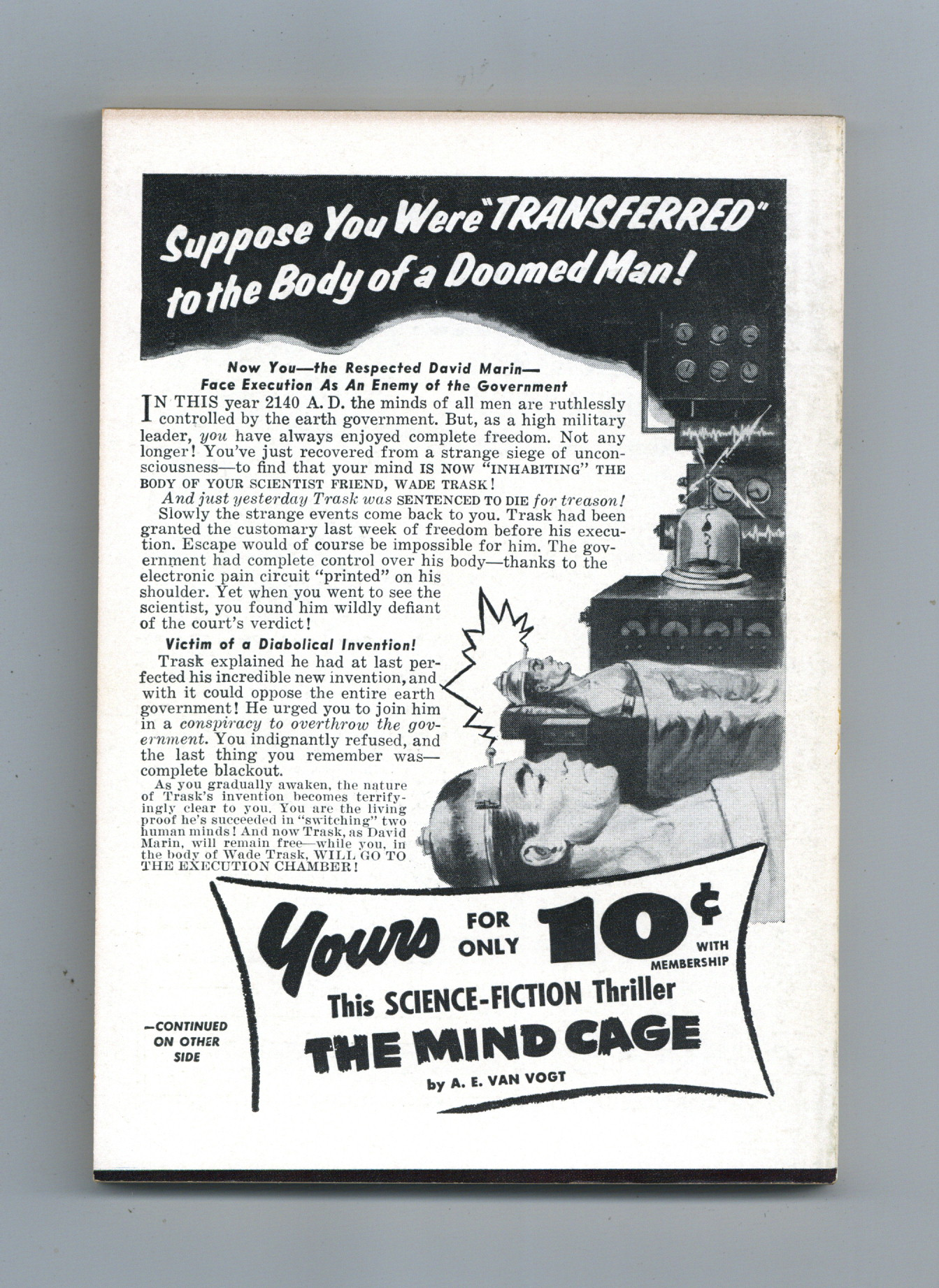 Suppose You Were "TRANSFERRED" to the Body of a Doomed Man!

Now You—the Respected David Marin—
Face Execution As An Enemy of the Government

IN THIS year 2140 A. D. the minds of all men are ruthlessly controlled by the earth government. But, as a high military leader, you have always enjoyed complete freedom. Not any longer! You've just recovered from a strange siege of unconsciousness—to find that your mind IS NOW "INHABITING" THE BODY OF YOUR SCIENTIST FRIEND, WADE TRASK!

And just yesterday Trask was SENTENCED TO DIE for treason! Slowly the strange events come back to you. Trask had been granted the customary last week of freedom before his execution. Escape would of course be impossible for him. The government had complete control over his body—thanks to the electronic pain circuit "printed" on his shoulder. Yet when you went to see the scientist, you found him wildly defiant of the court's verdict!

Victim of a Diabolical Invention!

Trask explained he had at last perfected his incredible new invention, and with it could oppose the entire earth government! He urged you to join him in a conspiracy to overthrow the government. You indignantly refused, and the last thing you remember was—complete blackout.

As you gradually awaken, the nature of Trask's invention becomes terrifyingly clear to you. You are the living proof he's succeeded in "switching" two human minds! And now Trask, as David Marin, will remain free—while you, in the body of Wade Trask, WILL GO TO THE EXECUTION CHAMBER!

Yours FOR ONLY 10¢ WITH MEMBERSHIP

This SCIENCE-FICTION Thriller
THE MIND CAGE
by A. E. VAN VOGT

—CONTINUED ON OTHER SIDE